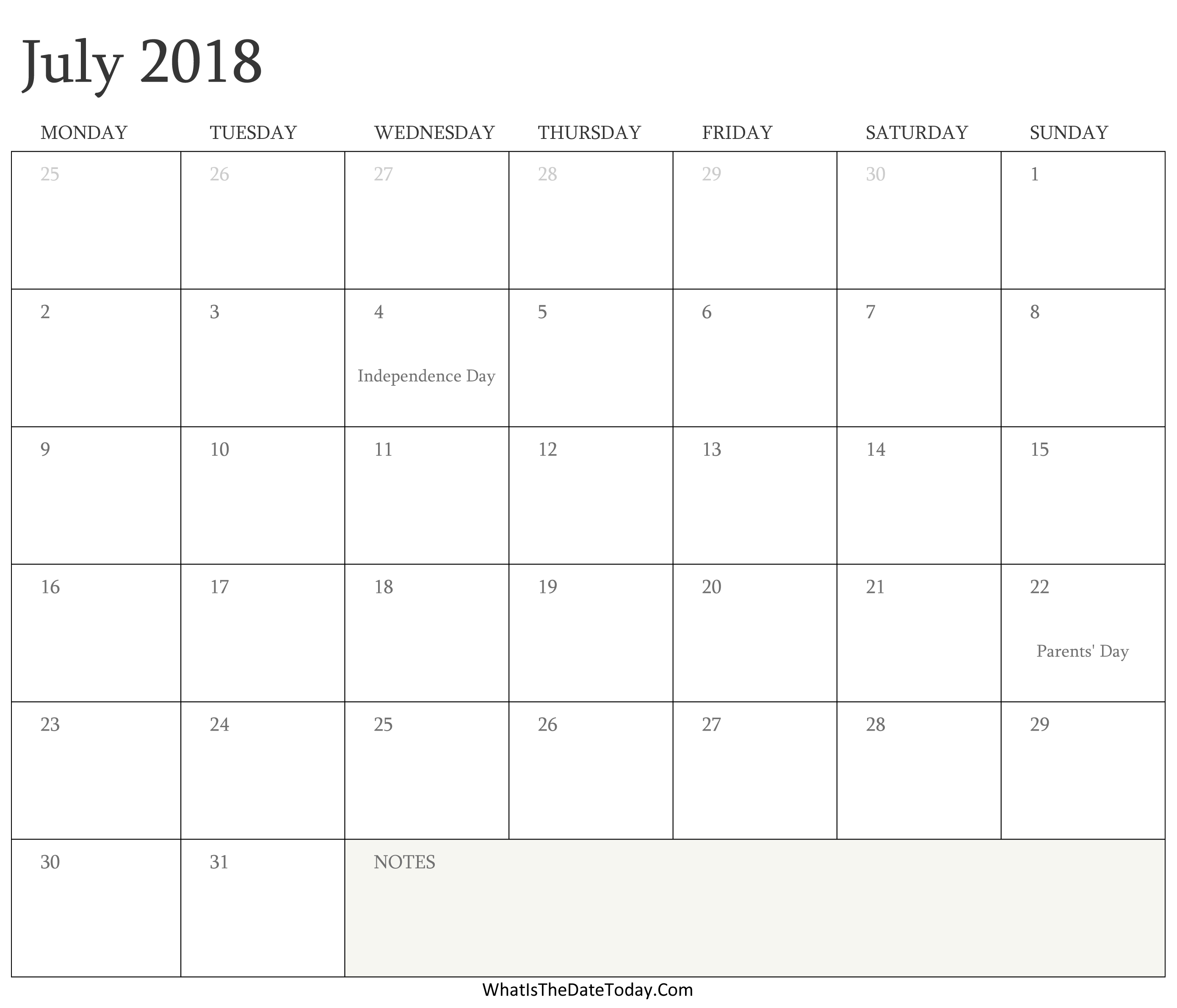 July 2018

| MONDAY | TUESDAY | WEDNESDAY | THURSDAY | FRIDAY | SATURDAY | SUNDAY |
|---|---|---|---|---|---|---|
| 25 | 26 | 27 | 28 | 29 | 30 | 1 |
| 2 | 3 | 4 Independence Day | 5 | 6 | 7 | 8 |
| 9 | 10 | 11 | 12 | 13 | 14 | 15 |
| 16 | 17 | 18 | 19 | 20 | 21 | 22 Parents' Day |
| 23 | 24 | 25 | 26 | 27 | 28 | 29 |
| 30 | 31 | NOTES | | | | |

WhatIsTheDateToday.Com